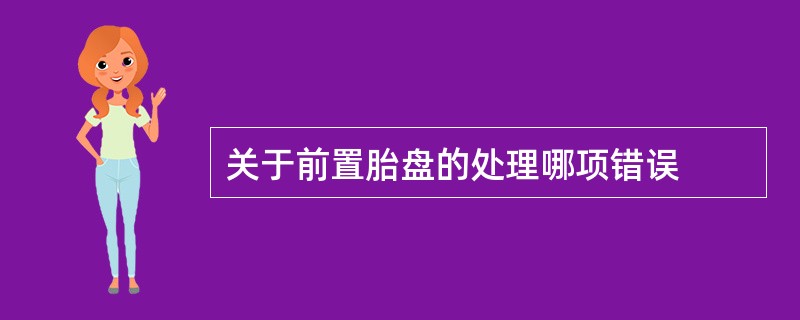 关于前置胎盘的处理哪项错误